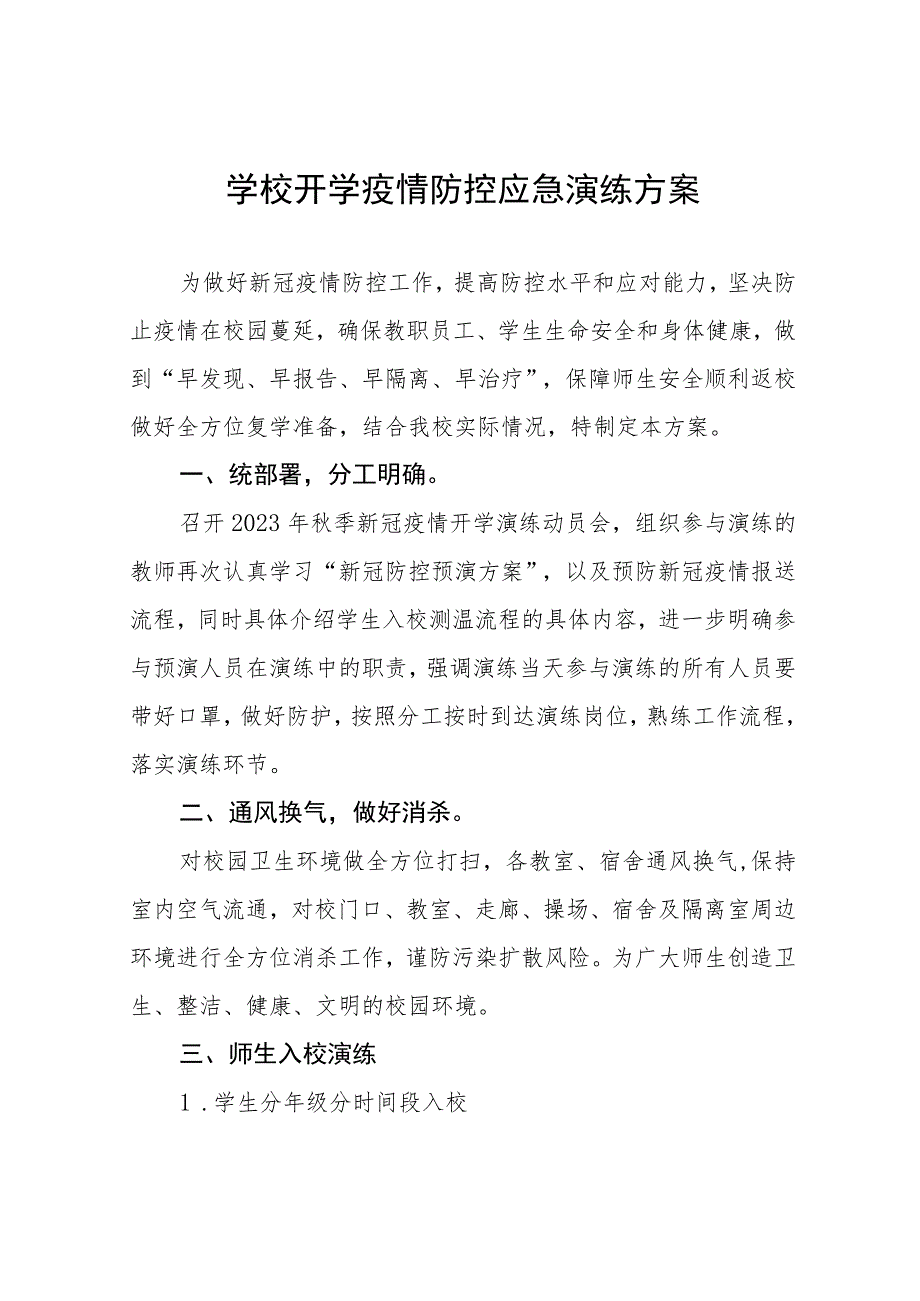 学校开学疫情防控应急演练方案

为做好新冠疫情防控工作，提高防控水平和应对能力，坚决防止疫情在校园蔓延，确保教职员工、学生生命安全和身体健康，做到“早发现、早报告、早隔离、早治疗”，保障师生安全顺利返校做好全方位复学准备，结合我校实际情况，特制定本方案。

一、统部署，分工明确。

召开2023年秋季新冠疫情开学演练动员会，组织参与演练的教师再次认真学习“新冠防控预演方案”，以及预防新冠疫情报送流程，同时具体介绍学生入校测温流程的具体内容，进一步明确参与预演人员在演练中的职责，强调演练当天参与演练的所有人员要带好口罩，做好防护，按照分工按时到达演练岗位，熟练工作流程，落实演练环节。

二、通风换气，做好消杀。

对校园卫生环境做全方位打扫，各教室、宿舍通风换气，保持室内空气流通，对校门口、教室、走廊、操场、宿舍及隔离室周边环境进行全方位消杀工作，谨防污染扩散风险。为广大师生创造卫生、整洁、健康、文明的校园环境。

三、师生入校演练

1．学生分年级分时间段入校